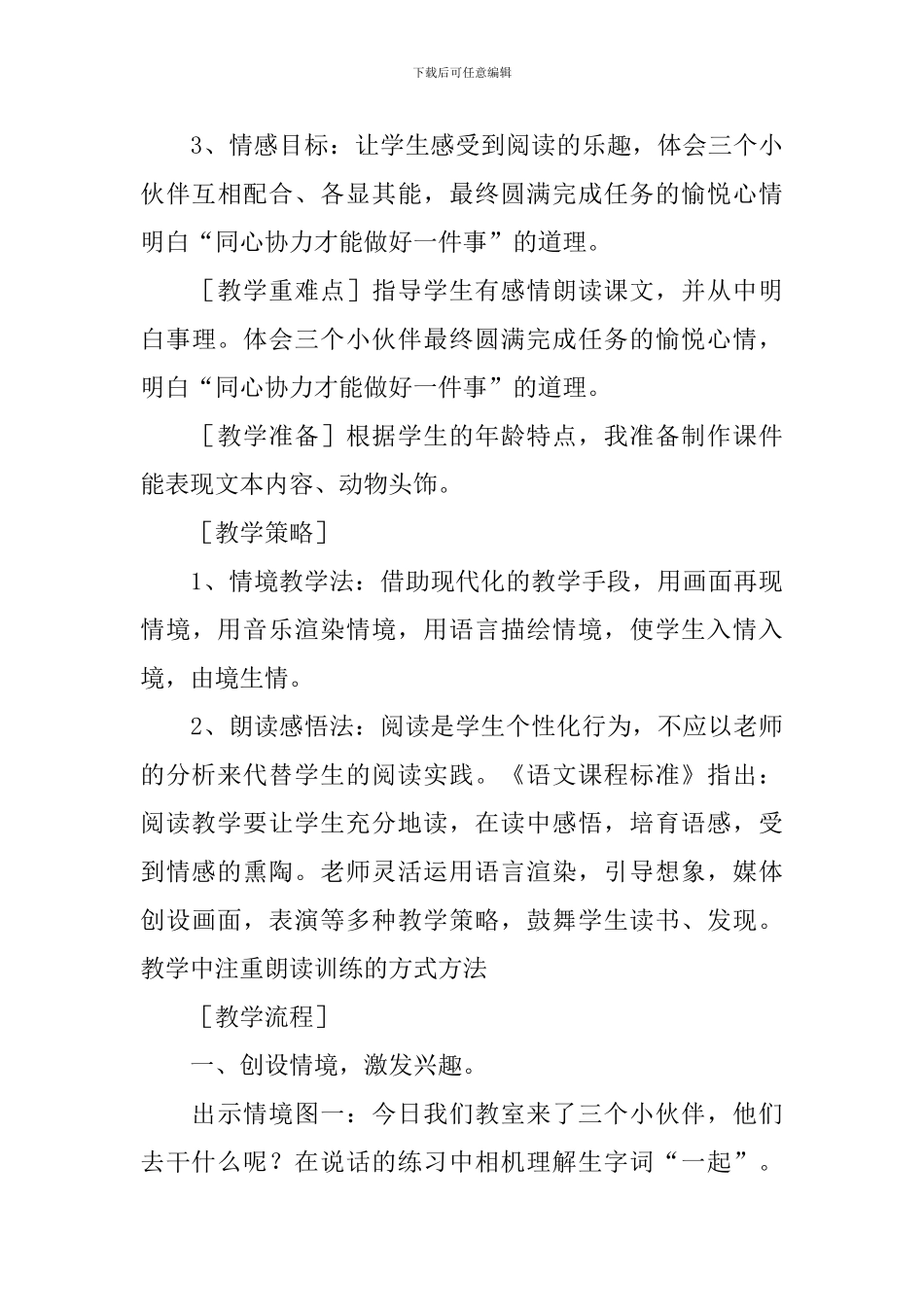 下载后可任意编辑

3、情感目标：让学生感受到阅读的乐趣，体会三个小伙伴互相配合、各显其能，最终圆满完成任务的愉悦心情明白“同心协力才能做好一件事”的道理。

［教学重难点］指导学生有感情朗读课文，并从中明白事理。体会三个小伙伴最终圆满完成任务的愉悦心情，明白“同心协力才能做好一件事”的道理。

［教学准备］根据学生的年龄特点，我准备制作课件能表现文本内容、动物头饰。

［教学策略］

1、情境教学法：借助现代化的教学手段，用画面再现情境，用音乐渲染情境，用语言描绘情境，使学生入情入境，由境生情。

2、朗读感悟法：阅读是学生个性化行为，不应以老师的分析来代替学生的阅读实践。《语文课程标准》指出：阅读教学要让学生充分地读，在读中感悟，培育语感，受到情感的熏陶。老师灵活运用语言渲染，引导想象，媒体创设画面，表演等多种教学策略，鼓舞学生读书、发现。教学中注重朗读训练的方式方法

［教学流程］

一、创设情境，激发兴趣。

出示情境图一：今日我们教室来了三个小伙伴，他们去干什么呢？在说话的练习中相机理解生字词“一起”。